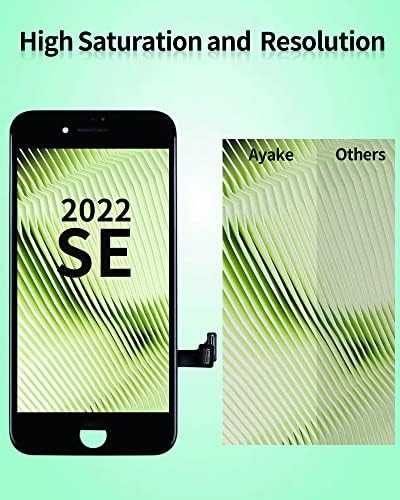 High Saturation and Resolution

2022
SE

Ayake
Others